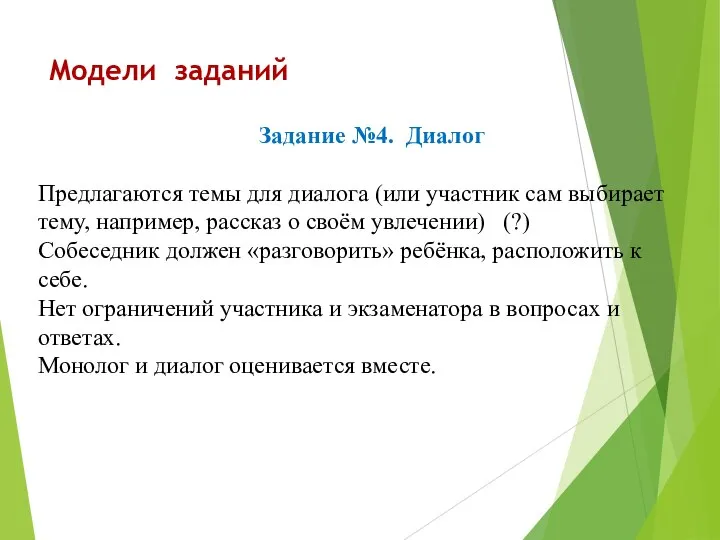 Модели заданий

Задание №4. Диалог

Предлагаются темы для диалога (или участник сам выбирает тему, например, рассказ о своём увлечении) (?)
Собеседник должен «разговорить» ребёнка, расположить к себе.
Нет ограничений участника и экзаменатора в вопросах и ответах.
Монолог и диалог оценивается вместе.